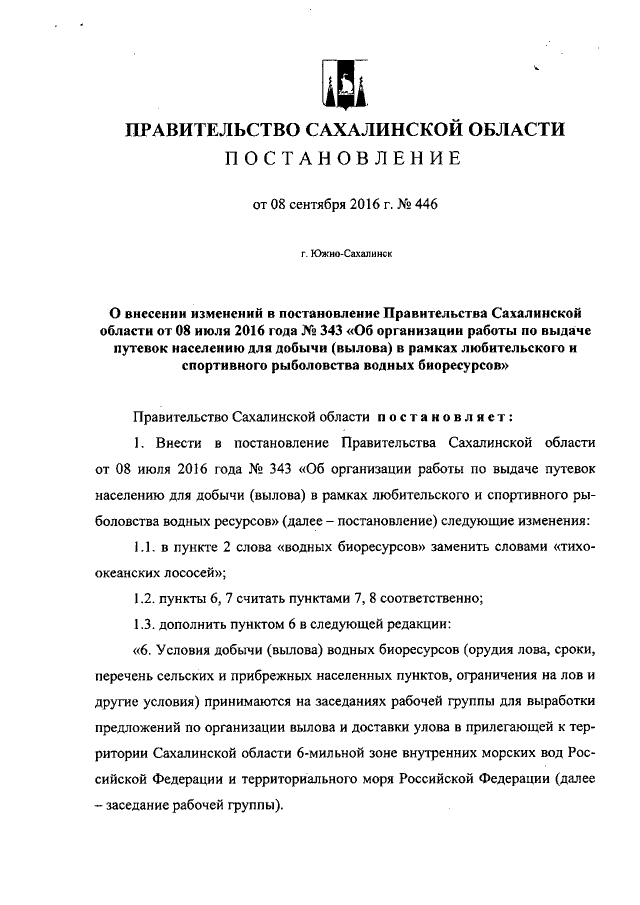 ПРАВИТЕЛЬСТВО САХАЛИНСКОЙ ОБЛАСТИ

ПОСТАНОВЛЕНИЕ

от 08 сентября 2016 г. № 446

г. Южно-Сахалинск

О внесении изменений в постановление Правительства Сахалинской области от 08 июля 2016 года № 343 «Об организации работы по выдаче путевок населению для добычи (вылова) в рамках любительского и спортивного рыболовства водных биоресурсов»

Правительство Сахалинской области постановляет:

1. Внести в постановление Правительства Сахалинской области от 08 июля 2016 года № 343 «Об организации работы по выдаче путевок населению для добычи (вылова) в рамках любительского и спортивного рыболовства водных ресурсов» (далее – постановление) следующие изменения:

1.1. в пункте 2 слова «водных биоресурсов» заменить словами «тихоокеанских лососей»;

1.2. пункты 6, 7 считать пунктами 7, 8 соответственно;

1.3. дополнить пунктом 6 в следующей редакции:

«6. Условия добычи (вылова) водных биоресурсов (орудия лова, сроки, перечень сельских и прибрежных населенных пунктов, ограничения на лов и другие условия) принимаются на заседаниях рабочей группы для выработки предложений по организации вылова и доставки улова в прилегающей к территории Сахалинской области 6-мильной зоне внутренних морских вод Российской Федерации и территориального моря Российской Федерации (далее – заседание рабочей группы).